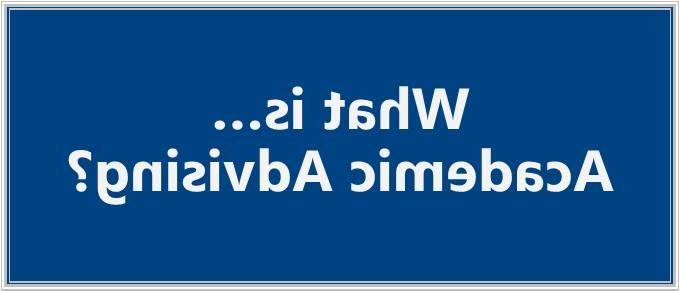 What is...
Academic Advising?